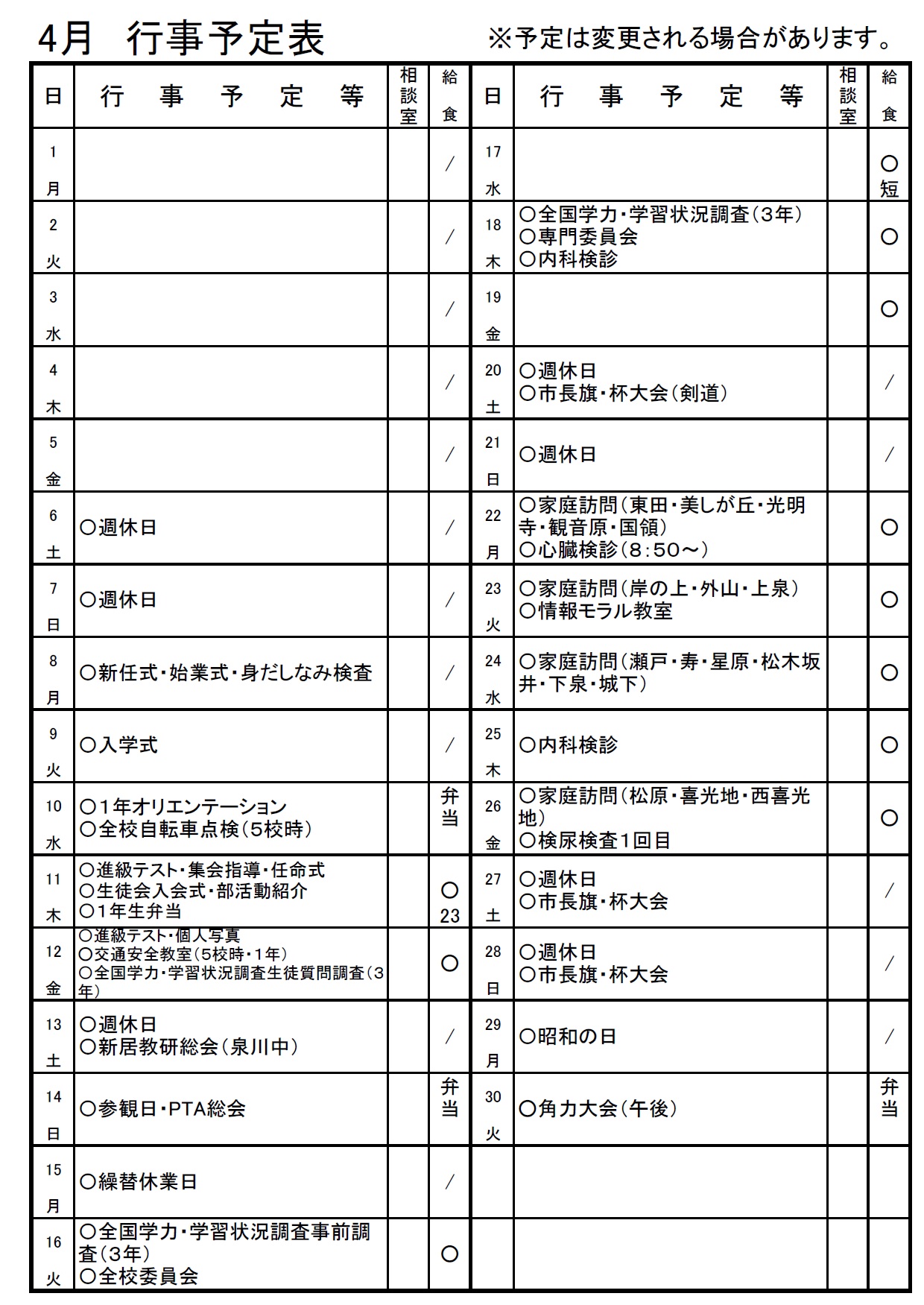 4月　行事予定表　※予定は変更される場合があります。

| 日 | 行　事　予　定　等 | 相談室 | 給食 |
|---|---|---|---|
| 1 月 | | | ／ |
| 2 火 | | | ／ |
| 3 水 | | | ／ |
| 4 木 | | | ／ |
| 5 金 | | | ／ |
| 6 土 | ○週休日 | | ／ |
| 7 日 | ○週休日 | | ／ |
| 8 月 | ○新任式・始業式・身だしなみ検査 | | ／ |
| 9 火 | ○入学式 | | ／ |
| 10 水 | ○1年オリエンテーション ○全校自転車点検（5校時） | | 弁当 |
| 11 木 | ○進級テスト・集会指導・任命式 ○生徒会入会式・部活動紹介 ○1年生弁当 | | ○ 23 |
| 12 金 | ○進級テスト・個人写真 ○交通安全教室（5校時・1年） ○全国学力・学習状況調査生徒質問調査（3年） | | ○ |
| 13 土 | ○週休日 ○新居教研総会（泉川中） | | ／ |
| 14 日 | ○参観日・PTA総会 | | 弁当 |
| 15 月 | ○繰替休業日 | | ／ |
| 16 火 | ○全国学力・学習状況調査事前調査（3年） ○全校委員会 | | ○ |

| 日 | 行　事　予　定　等 | 相談室 | 給食 |
|---|---|---|---|
| 17 水 | | | ○ 短 |
| 18 木 | ○全国学力・学習状況調査（3年） ○専門委員会 ○内科検診 | | ○ |
| 19 金 | | | ○ |
| 20 土 | ○週休日 ○市長旗・杯大会（剣道） | | ／ |
| 21 日 | ○週休日 | | ／ |
| 22 月 | ○家庭訪問（東田・美しが丘・光明寺・観音原・国領） ○心臓検診（8：50～） | | ○ |
| 23 火 | ○家庭訪問（岸の上・外山・上泉） ○情報モラル教室 | | ○ |
| 24 水 | ○家庭訪問（瀬戸・寿・星原・松木坂井・下泉・城下） | | ○ |
| 25 木 | ○内科検診 | | ○ |
| 26 金 | ○家庭訪問（松原・喜光地・西喜光地） ○検尿検査1回目 | | ○ |
| 27 土 | ○週休日 ○市長旗・杯大会 | | ／ |
| 28 日 | ○週休日 ○市長旗・杯大会 | | ／ |
| 29 月 | ○昭和の日 | | ／ |
| 30 火 | ○角力大会（午後） | | 弁当 |